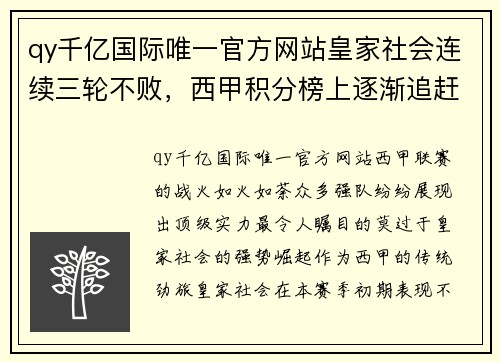 qy千亿国际唯一官方网站皇家社会连续三轮不败，西甲积分榜上逐渐追赶

qy千亿国际唯一官方网站西甲联赛的战火如火如荼众多强队纷纷展现出顶级实力最令人瞩目的莫过于皇家社会的强势崛起作为西甲的传统劲旅皇家社会在本赛季初期表现不